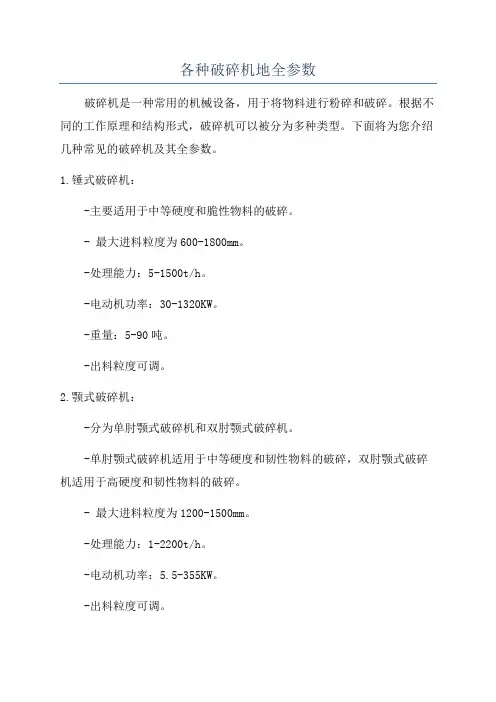 各种破碎机地全参数

破碎机是一种常用的机械设备，用于将物料进行粉碎和破碎。根据不同的工作原理和结构形式，破碎机可以被分为多种类型。下面将为您介绍几种常见的破碎机及其全参数。

1.锤式破碎机：

-主要适用于中等硬度和脆性物料的破碎。

- 最大进料粒度为600-1800mm。

-处理能力：5-1500t/h。

-电动机功率：30-1320KW。

-重量：5-90吨。

-出料粒度可调。

2.颚式破碎机：

-分为单肘颚式破碎机和双肘颚式破碎机。

-单肘颚式破碎机适用于中等硬度和韧性物料的破碎，双肘颚式破碎机适用于高硬度和韧性物料的破碎。

- 最大进料粒度为1200-1500mm。

-处理能力：1-2200t/h。

-电动机功率：5.5-355KW。

-出料粒度可调。